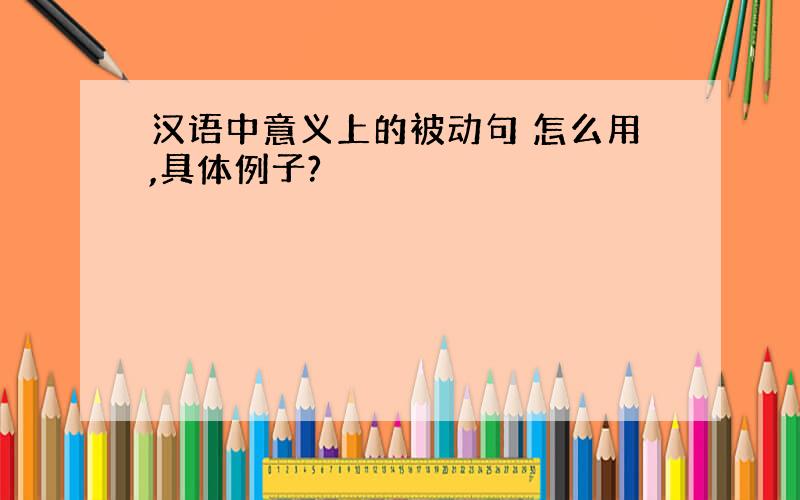 汉语中意义上的被动句 怎么用,具体例子?

0 1 2 3 4 5 6 7 8 9 10 11 12 13 14 15 16 17 18 19 20 21 22 23 24 25 26 27 28 29 30